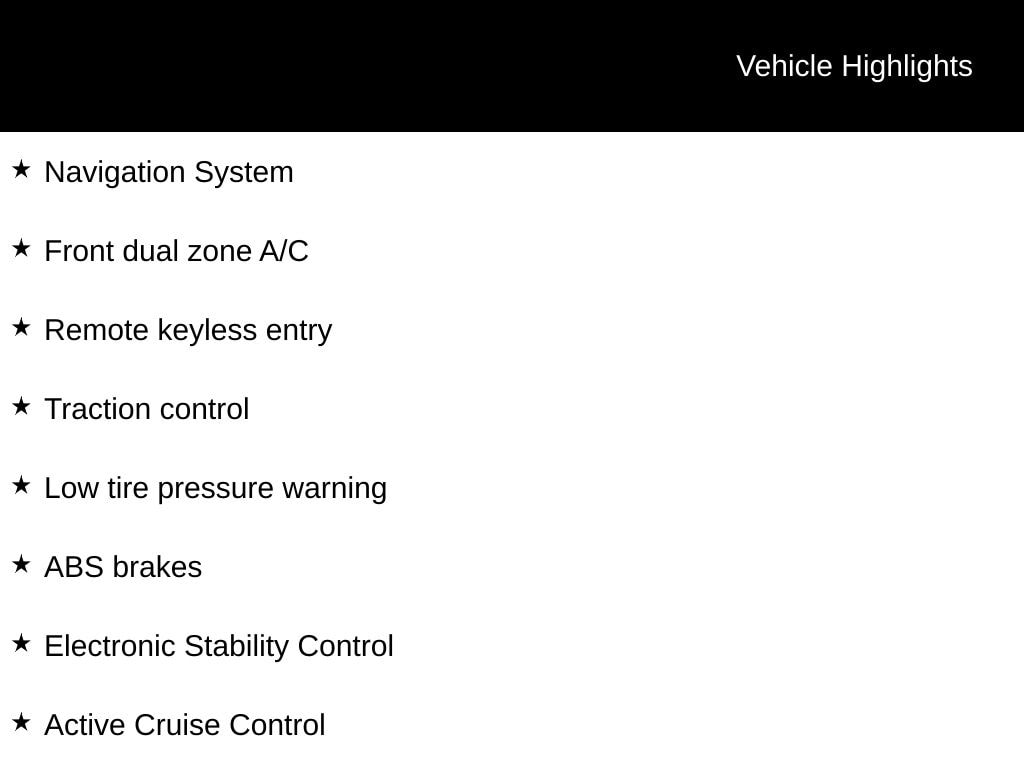 Vehicle Highlights

★ Navigation System

★ Front dual zone A/C

★ Remote keyless entry

★ Traction control

★ Low tire pressure warning

★ ABS brakes

★ Electronic Stability Control

★ Active Cruise Control